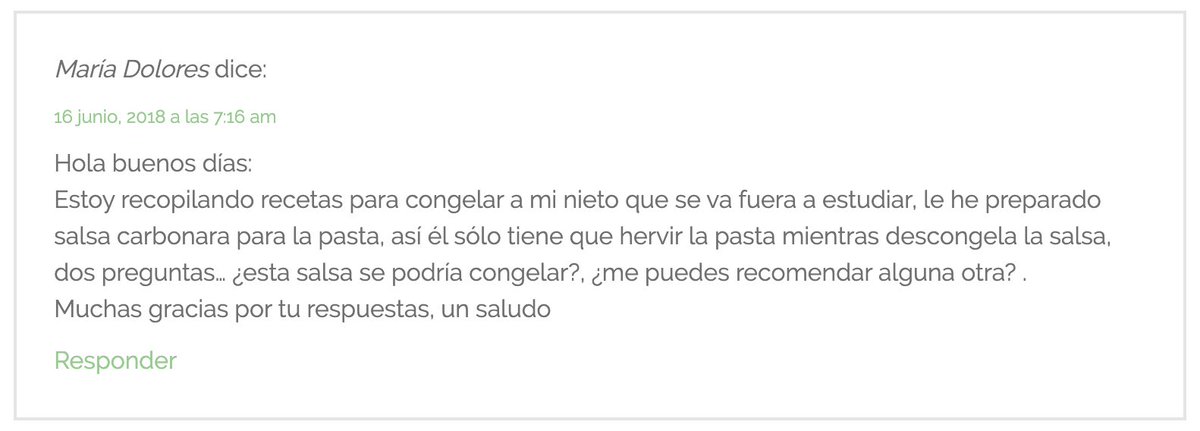 María Dolores dice:

16 junio, 2018 a las 7:16 am

Hola buenos días:
Estoy recopilando recetas para congelar a mi nieto que se va fuera a estudiar, le he preparado salsa carbonara para la pasta, así él sólo tiene que hervir la pasta mientras descongela la salsa, dos preguntas… ¿esta salsa se podría congelar?, ¿me puedes recomendar alguna otra? .
Muchas gracias por tu respuestas, un saludo

Responder